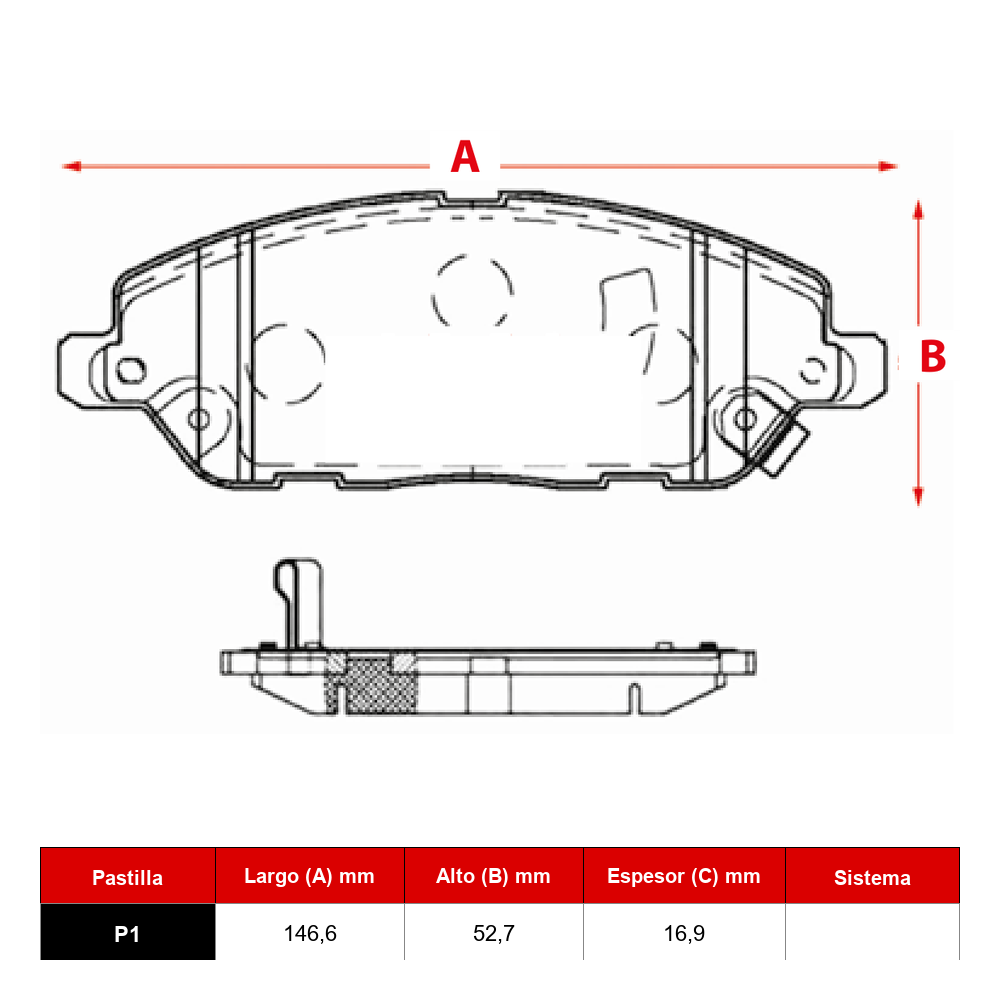 A

B

| Pastilla | Largo (A) mm | Alto (B) mm | Espesor (C) mm | Sistema |
|---|---|---|---|---|
| P1 | 146,6 | 52,7 | 16,9 | |